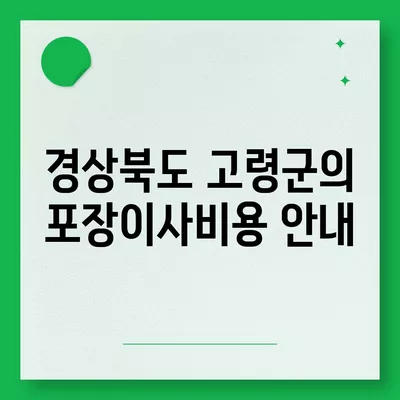 경상북도 고령군의 포장이사비용 안내